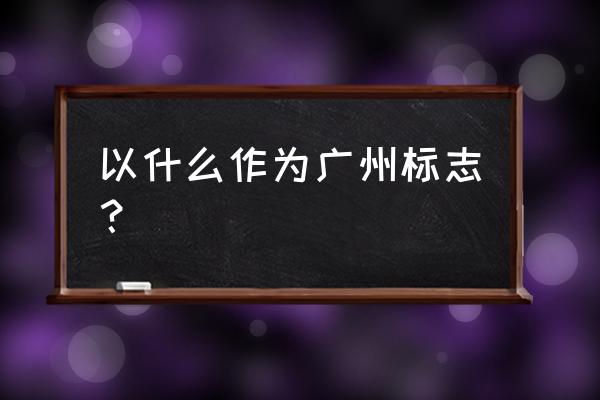 以什么作为广州标志？